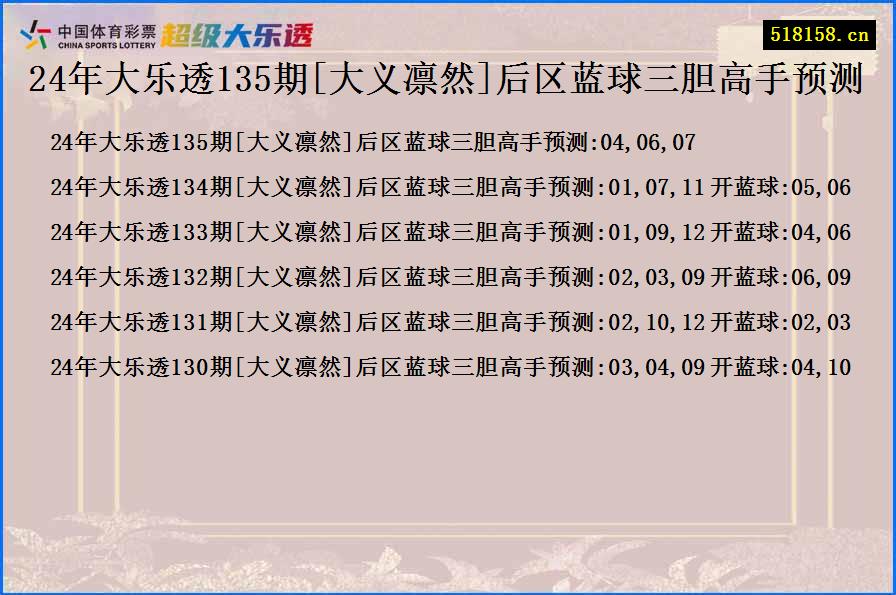 中国体育彩票
CHINA SPORTS LOTTERY
超级大乐透

518158.cn

24年大乐透135期[大义凛然]后区蓝球三胆高手预测

24年大乐透135期[大义凛然]后区蓝球三胆高手预测:04,06,07

24年大乐透134期[大义凛然]后区蓝球三胆高手预测:01,07,11 开蓝球:05,06

24年大乐透133期[大义凛然]后区蓝球三胆高手预测:01,09,12 开蓝球:04,06

24年大乐透132期[大义凛然]后区蓝球三胆高手预测:02,03,09 开蓝球:06,09

24年大乐透131期[大义凛然]后区蓝球三胆高手预测:02,10,12 开蓝球:02,03

24年大乐透130期[大义凛然]后区蓝球三胆高手预测:03,04,09 开蓝球:04,10